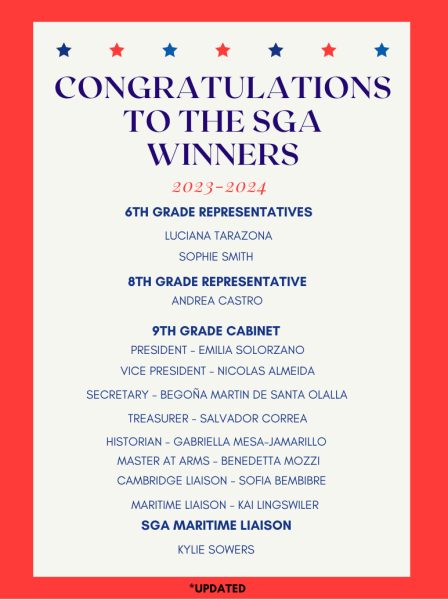 CONGRATULATIONS TO THE SGA WINNERS

2023-2024

6TH GRADE REPRESENTATIVES

LUCIANA TARAZONA

SOPHIE SMITH

8TH GRADE REPRESENTATIVE

ANDREA CASTRO

9TH GRADE CABINET

PRESIDENT - EMILIA SOLORZANO

VICE PRESIDENT - NICOLAS ALMEIDA

SECRETARY - BEGOÑA MARTIN DE SANTA OLALLA

TREASURER - SALVADOR CORREA

HISTORIAN - GABRIELLA MESA-JAMARILLO

MASTER AT ARMS - BENEDETTA MOZZI

CAMBRIDGE LIAISON - SOFIA BEMBIBRE

MARITIME LIAISON - KAI LINGSWILER

SGA MARITIME LIAISON

KYLIE SOWERS

*UPDATED